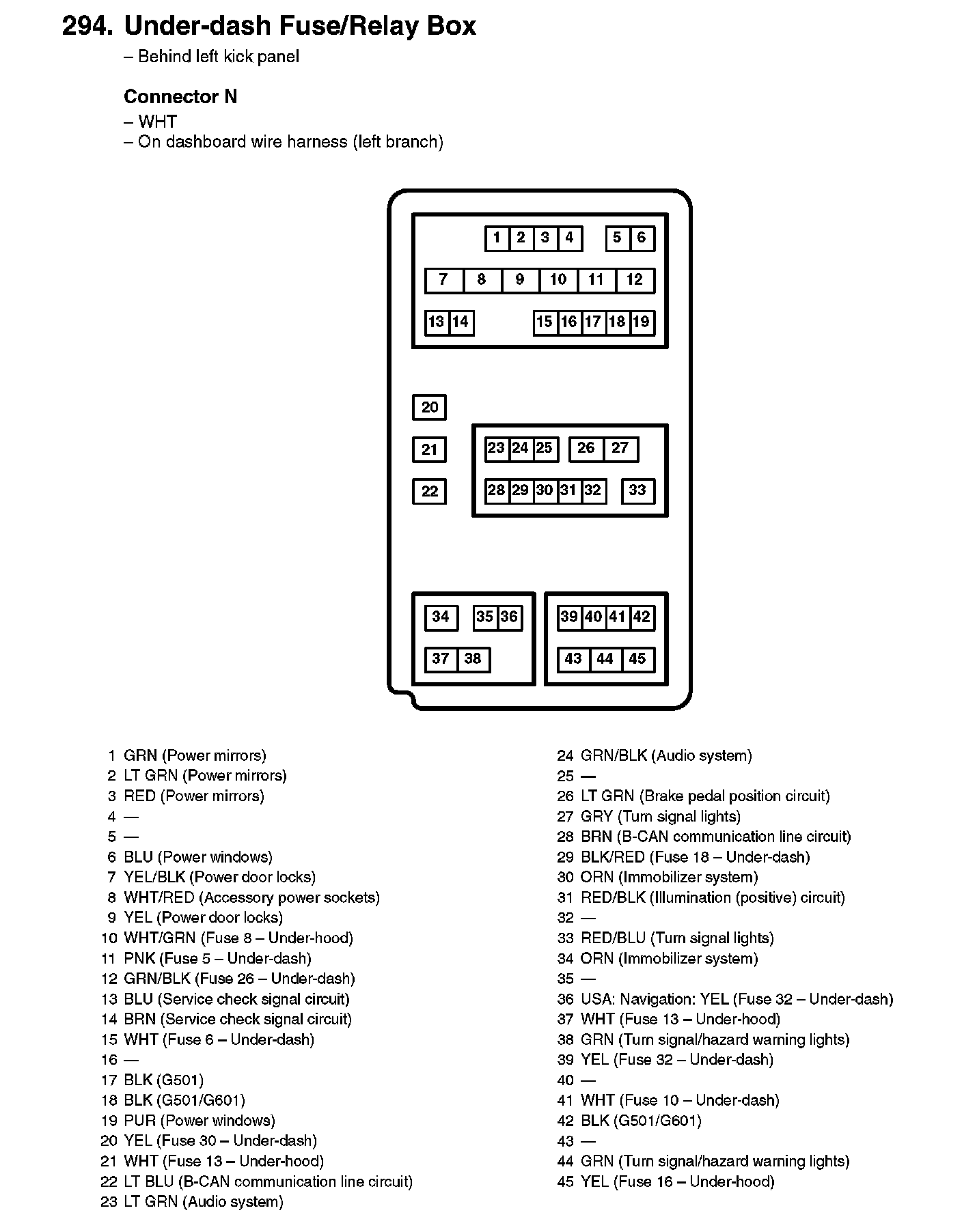 294. Under-dash Fuse/Relay Box
– Behind left kick panel

Connector N
– WHT
– On dashboard wire harness (left branch)

1 2 3 4 5 6
7 8 9 10 11 12
13 14 15 16 17 18 19
20
21
22
23 24 25 26 27
28 29 30 31 32 33
34 35 36
37 38
39 40 41 42
43 44 45

1 GRN (Power mirrors)
2 LT GRN (Power mirrors)
3 RED (Power mirrors)
4 —
5 —
6 BLU (Power windows)
7 YEL/BLK (Power door locks)
8 WHT/RED (Accessory power sockets)
9 YEL (Power door locks)
10 WHT/GRN (Fuse 8 – Under-hood)
11 PNK (Fuse 5 – Under-dash)
12 GRN/BLK (Fuse 26 – Under-dash)
13 BLU (Service check signal circuit)
14 BRN (Service check signal circuit)
15 WHT (Fuse 6 – Under-dash)
16 —
17 BLK (G501)
18 BLK (G501/G601)
19 PUR (Power windows)
20 YEL (Fuse 30 – Under-dash)
21 WHT (Fuse 13 – Under-hood)
22 LT BLU (B-CAN communication line circuit)
23 LT GRN (Audio system)

24 GRN/BLK (Audio system)
25 —
26 LT GRN (Brake pedal position circuit)
27 GRY (Turn signal lights)
28 BRN (B-CAN communication line circuit)
29 BLK/RED (Fuse 18 – Under-dash)
30 ORN (Immobilizer system)
31 RED/BLK (Illumination (positive) circuit)
32 —
33 RED/BLU (Turn signal lights)
34 ORN (Immobilizer system)
35 —
36 USA: Navigation: YEL (Fuse 32 – Under-dash)
37 WHT (Fuse 13 – Under-hood)
38 GRN (Turn signal/hazard warning lights)
39 YEL (Fuse 32 – Under-dash)
40 —
41 WHT (Fuse 10 – Under-dash)
42 BLK (G501/G601)
43 —
44 GRN (Turn signal/hazard warning lights)
45 YEL (Fuse 16 – Under-hood)